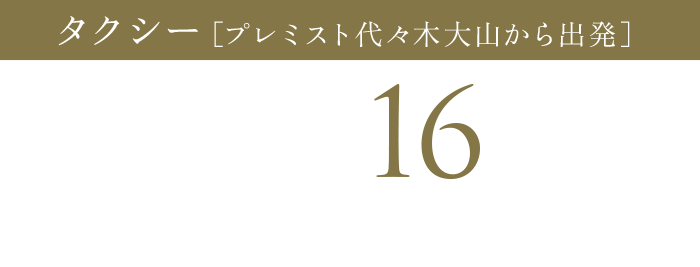 タクシー［プレミスト代々木大山から出発］

16